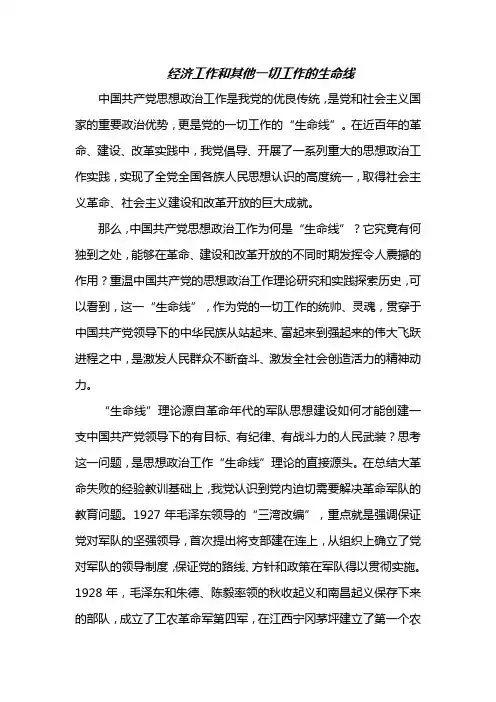 经济工作和其他一切工作的生命线

中国共产党思想政治工作是我党的优良传统，是党和社会主义国家的重要政治优势，更是党的一切工作的“生命线”。在近百年的革命、建设、改革实践中，我党倡导、开展了一系列重大的思想政治工作实践，实现了全党全国各族人民思想认识的高度统一，取得社会主义革命、社会主义建设和改革开放的巨大成就。

那么，中国共产党思想政治工作为何是“生命线”？它究竟有何独到之处，能够在革命、建设和改革开放的不同时期发挥令人震撼的作用？重温中国共产党的思想政治工作理论研究和实践探索历史，可以看到，这一“生命线”，作为党的一切工作的统帅、灵魂，贯穿于中国共产党领导下的中华民族从站起来、富起来到强起来的伟大飞跃进程之中，是激发人民群众不断奋斗、激发全社会创造活力的精神动力。

“生命线”理论源自革命年代的军队思想建设如何才能创建一支中国共产党领导下的有目标、有纪律、有战斗力的人民武装？思考这一问题，是思想政治工作“生命线”理论的直接源头。在总结大革命失败的经验教训基础上，我党认识到党内迫切需要解决革命军队的教育问题。1927 年毛泽东领导的“三湾改编”，重点就是强调保证党对军队的坚强领导，首次提出将支部建在连上，从组织上确立了党对军队的领导制度，保证党的路线、方针和政策在军队得以贯彻实施。1928 年，毛泽东和朱德、陈毅率领的秋收起义和南昌起义保存下来的部队，成立了工农革命军第四军，在江西宁冈茅坪建立了第一个农